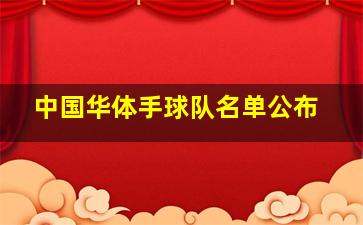 中国华体手球队名单公布